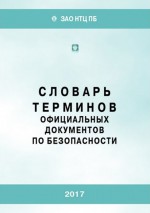 ЗАО НТЦ ПБ

СЛОВАРЬ ТЕРМИНОВ ОФИЦИАЛЬНЫХ ДОКУМЕНТОВ ПО БЕЗОПАСНОСТИ

2017